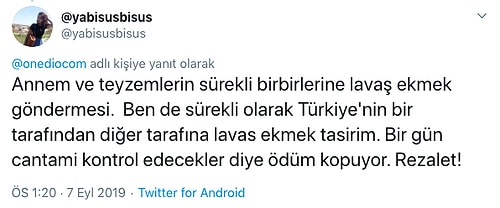 @yabisusbisus
@yabisusbisus

@onediocom adlı kişiye yanıt olarak
Annem ve teyzemlerin sürekli birbirlerine lavaş ekmek göndermesi. Ben de sürekli olarak Türkiye'nin bir tarafından diğer tarafına lavas ekmek tasirim. Bir gün cantami kontrol edecekler diye ödüm kopuyor. Rezalet!

ÖS 1:20 · 7 Eyl 2019 · Twitter for Android